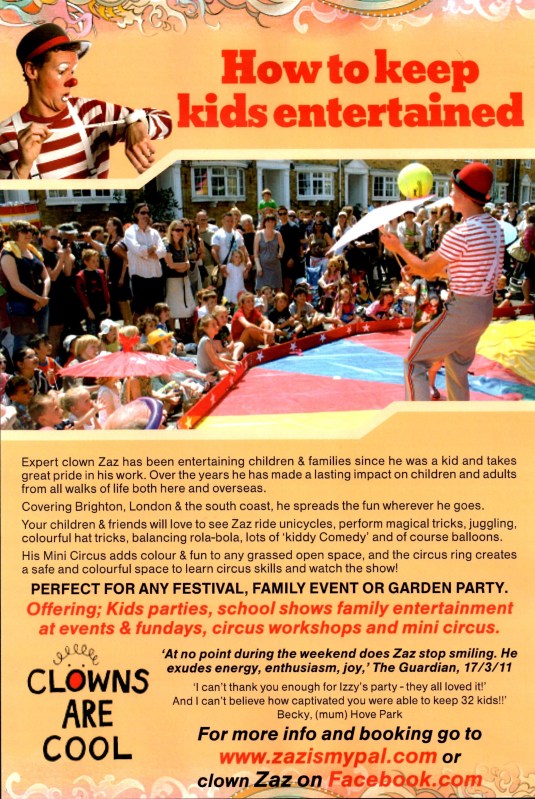 How to keep kids entertained

Expert clown Zaz has been entertaining children & families since he was a kid and takes great pride in his work. Over the years he has made a lasting impact on children and adults from all walks of life both here and overseas.

Covering Brighton, London & the south coast, he spreads the fun wherever he goes.

Your children & friends will love to see Zaz ride unicycles, perform magical tricks, juggling, colourful hat tricks, balancing rola-bola, lots of 'kiddy Comedy' and of course balloons.

His Mini Circus adds colour & fun to any grassed open space, and the circus ring creates a safe and colourful space to learn circus skills and watch the show!

PERFECT FOR ANY FESTIVAL, FAMILY EVENT OR GARDEN PARTY.

Offering; Kids parties, school shows family entertainment at events & fundays, circus workshops and mini circus.

CLOWNS
ARE
COOL

'At no point during the weekend does Zaz stop smiling. He exudes energy, enthusiasm, joy,' The Guardian, 17/3/11

'I can't thank you enough for Izzy's party - they all loved it!' And I can't believe how captivated you were able to keep 32 kids!!'
Becky, (mum) Hove Park

For more info and booking go to
www.zazismypal.com or
clown Zaz on Facebook.com